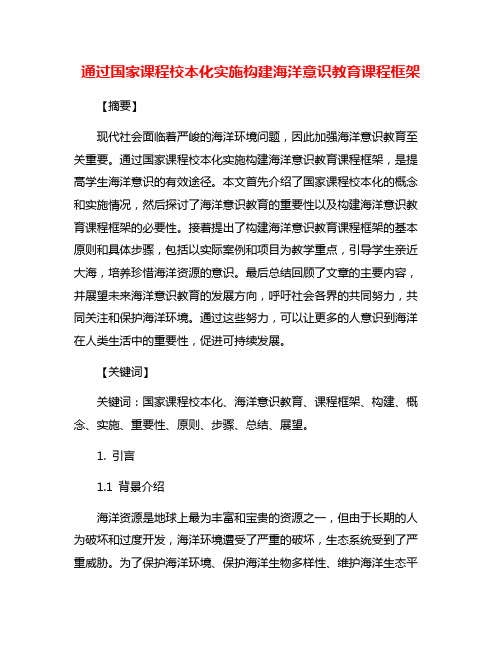 通过国家课程校本化实施构建海洋意识教育课程框架

【摘要】

现代社会面临着严峻的海洋环境问题，因此加强海洋意识教育至关重要。通过国家课程校本化实施构建海洋意识教育课程框架，是提高学生海洋意识的有效途径。本文首先介绍了国家课程校本化的概念和实施情况，然后探讨了海洋意识教育的重要性以及构建海洋意识教育课程框架的必要性。接着提出了构建海洋意识教育课程框架的基本原则和具体步骤，包括以实际案例和项目为教学重点，引导学生亲近大海，培养珍惜海洋资源的意识。最后总结回顾了文章的主要内容，并展望未来海洋意识教育的发展方向，呼吁社会各界的共同努力，共同关注和保护海洋环境。通过这些努力，可以让更多的人意识到海洋在人类生活中的重要性，促进可持续发展。

【关键词】

关键词：国家课程校本化、海洋意识教育、课程框架、构建、概念、实施、重要性、原则、步骤、总结、展望。

1. 引言

1.1 背景介绍

海洋资源是地球上最为丰富和宝贵的资源之一，但由于长期的人为破坏和过度开发，海洋环境遭受了严重的破坏，生态系统受到了严重威胁。为了保护海洋环境、保护海洋生物多样性、维护海洋生态平